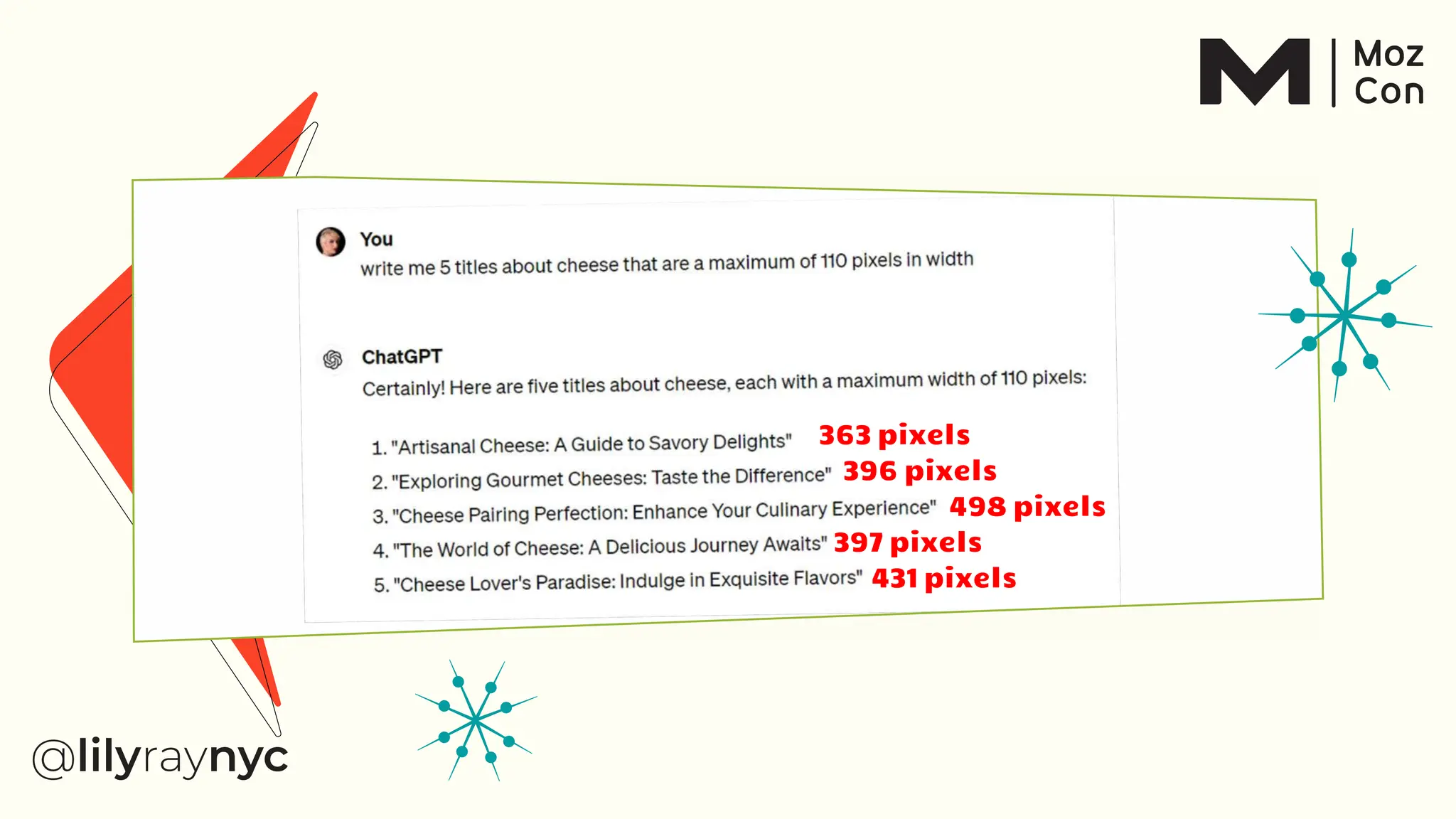 Moz
Con

You
write me 5 titles about cheese that are a maximum of 110 pixels in width

ChatGPT
Certainly! Here are five titles about cheese, each with a maximum width of 110 pixels:

1. "Artisanal Cheese: A Guide to Savory Delights" 363 pixels
2. "Exploring Gourmet Cheeses: Taste the Difference" 396 pixels
3. "Cheese Pairing Perfection: Enhance Your Culinary Experience" 498 pixels
4. "The World of Cheese: A Delicious Journey Awaits" 397 pixels
5. "Cheese Lover's Paradise: Indulge in Exquisite Flavors" 431 pixels

@lilyraynyc